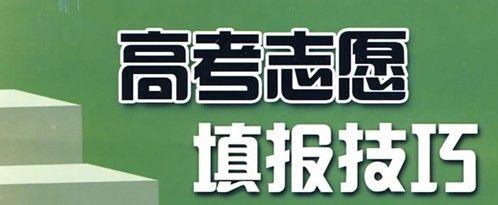 高考志愿
填报技巧